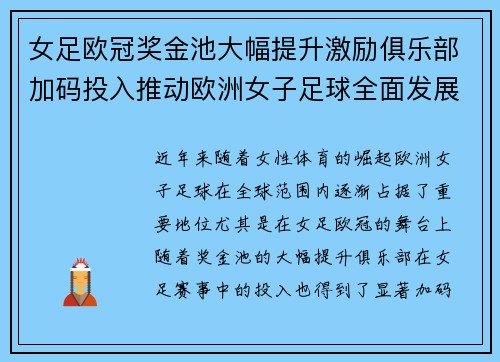 女足欧冠奖金池大幅提升激励俱乐部加码投入推动欧洲女子足球全面发展

近年来随着女性体育的崛起欧洲女子足球在全球范围内逐渐占据了重要地位尤其是在女足欧冠的舞台上随着奖金池的大幅提升俱乐部在女足赛事中的投入也得到了显著加码